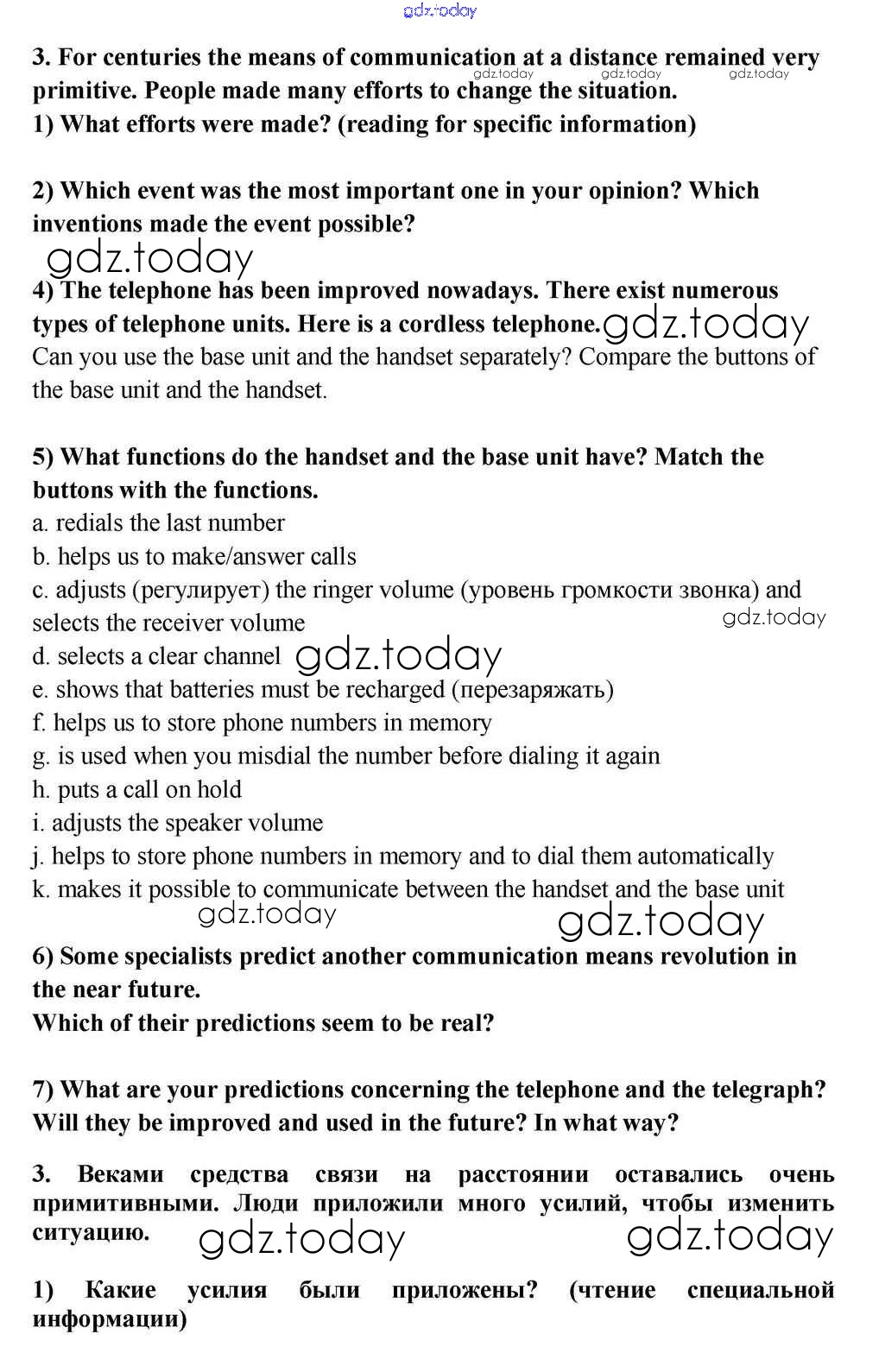 gdz.today

3. For centuries the means of communication at a distance remained very primitive. People made many efforts to change the situation.
gdz.today gdz.today gdz.today
1) What efforts were made? (reading for specific information)

2) Which event was the most important one in your opinion? Which inventions made the event possible?

gdz.today

4) The telephone has been improved nowadays. There exist numerous types of telephone units. Here is a cordless telephone. gdz.today
Can you use the base unit and the handset separately? Compare the buttons of the base unit and the handset.

5) What functions do the handset and the base unit have? Match the buttons with the functions.
a. redials the last number
b. helps us to make/answer calls
c. adjusts (регулирует) the ringer volume (уровень громкости звонка) and selects the receiver volume
gdz.today
d. selects a clear channel gdz.today
e. shows that batteries must be recharged (перезаряжать)
f. helps us to store phone numbers in memory
g. is used when you misdial the number before dialing it again
h. puts a call on hold
i. adjusts the speaker volume
j. helps to store phone numbers in memory and to dial them automatically
k. makes it possible to communicate between the handset and the base unit
gdz.today gdz.today

6) Some specialists predict another communication means revolution in the near future.
Which of their predictions seem to be real?

7) What are your predictions concerning the telephone and the telegraph? Will they be improved and used in the future? In what way?

3. Веками средства связи на расстоянии оставались очень примитивными. Люди приложили много усилий, чтобы изменить ситуацию.
gdz.today gdz.today

1) Какие усилия были приложены? (чтение специальной информации)